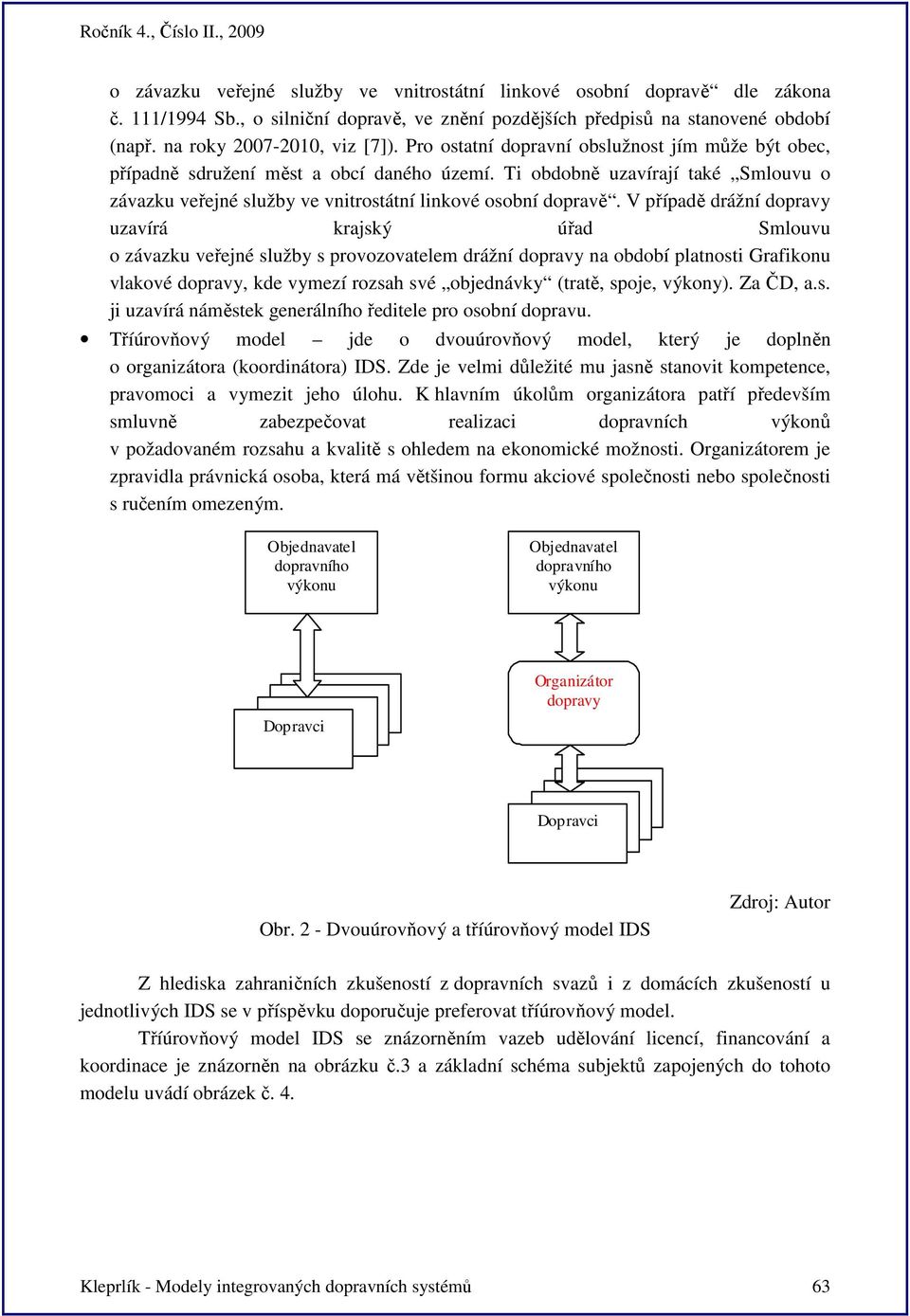 Ročník 4., Číslo II., 2009

o závazku veřejné služby ve vnitrostátní linkové osobní dopravě“ dle zákona č. 111/1994 Sb., o silniční dopravě, ve znění pozdějších předpisů na stanovené období (např. na roky 2007-2010, viz [7]). Pro ostatní dopravní obslužnost jím může být obec, případně sdružení měst a obcí daného území. Ti obdobně uzavírají také „Smlouvu o závazku veřejné služby ve vnitrostátní linkové osobní dopravě“. V případě drážní dopravy uzavírá krajský úřad Smlouvu o závazku veřejné služby s provozovatelem drážní dopravy na období platnosti Grafikonu vlakové dopravy, kde vymezí rozsah své „objednávky“ (tratě, spoje, výkony). Za ČD, a.s. ji uzavírá náměstek generálního ředitele pro osobní dopravu.

• Tříúrovňový model – jde o dvouúrovňový model, který je doplněn o organizátora (koordinátora) IDS. Zde je velmi důležité mu jasně stanovit kompetence, pravomoci a vymezit jeho úlohu. K hlavním úkolům organizátora patří především smluvně zabezpečovat realizaci dopravních výkonů v požadovaném rozsahu a kvalitě s ohledem na ekonomické možnosti. Organizátorem je zpravidla právnická osoba, která má většinou formu akciové společnosti nebo společnosti s ručením omezeným.

Objednavatel dopravního výkonu

Dopravci

Objednavatel dopravního výkonu

Organizátor dopravy

Dopravci

Zdroj: Autor

Obr. 2 - Dvouúrovňový a tříúrovňový model IDS

Z hlediska zahraničních zkušeností z dopravních svazů i z domácích zkušeností u jednotlivých IDS se v příspěvku doporučuje preferovat tříúrovňový model.

Tříúrovňový model IDS se znázorněním vazeb udělování licencí, financování a koordinace je znázorněn na obrázku č.3 a základní schéma subjektů zapojených do tohoto modelu uvádí obrázek č. 4.

Kleprlík - Modely integrovaných dopravních systémů 63